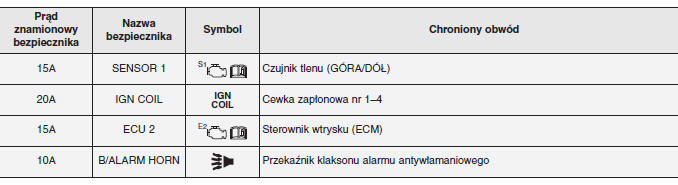 | Prąd znamionowy bezpiecznika | Nazwa bezpiecznika | Symbol | Chroniony obwód |
|---|---|---|---|
| 15A | SENSOR 1 | S1 | Czujnik tlenu (GÓRA/DÓŁ) |
| 20A | IGN COIL | IGN COIL | Cewka zapłonowa nr 1–4 |
| 15A | ECU 2 | E2 | Sterownik wtrysku (ECM) |
| 10A | B/ALARM HORN | | Przekaźnik klaksonu alarmu antywłamaniowego |